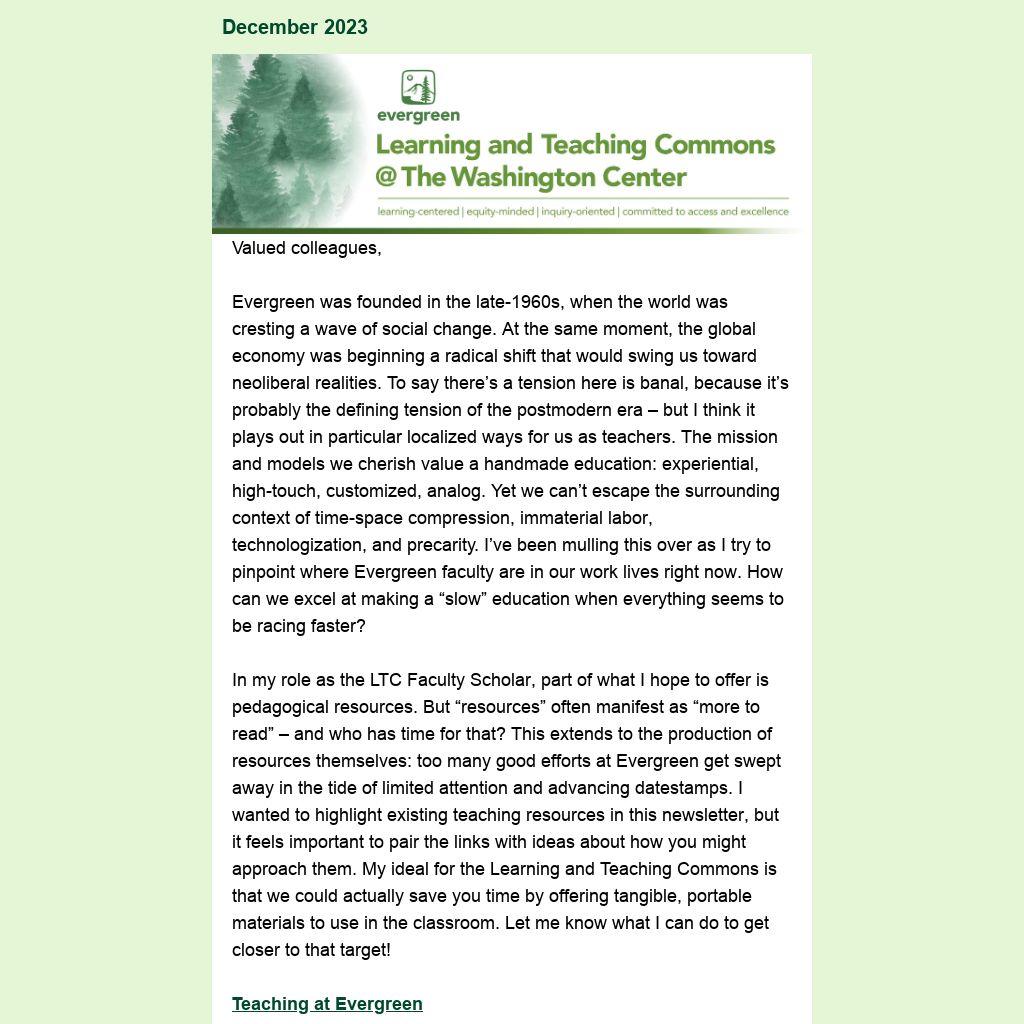 December 2023

evergreen
Learning and Teaching Commons
@ The Washington Center
learning-centered | equity-minded | inquiry-oriented | committed to access and excellence

Valued colleagues,

Evergreen was founded in the late-1960s, when the world was cresting a wave of social change. At the same moment, the global economy was beginning a radical shift that would swing us toward neoliberal realities. To say there’s a tension here is banal, because it’s probably the defining tension of the postmodern era – but I think it plays out in particular localized ways for us as teachers. The mission and models we cherish value a handmade education: experiential, high-touch, customized, analog. Yet we can’t escape the surrounding context of time-space compression, immaterial labor, technologization, and precarity. I’ve been mulling this over as I try to pinpoint where Evergreen faculty are in our work lives right now. How can we excel at making a “slow” education when everything seems to be racing faster?

In my role as the LTC Faculty Scholar, part of what I hope to offer is pedagogical resources. But “resources” often manifest as “more to read” – and who has time for that? This extends to the production of resources themselves: too many good efforts at Evergreen get swept away in the tide of limited attention and advancing datestamps. I wanted to highlight existing teaching resources in this newsletter, but it feels important to pair the links with ideas about how you might approach them. My ideal for the Learning and Teaching Commons is that we could actually save you time by offering tangible, portable materials to use in the classroom. Let me know what I can do to get closer to that target!

Teaching at Evergreen